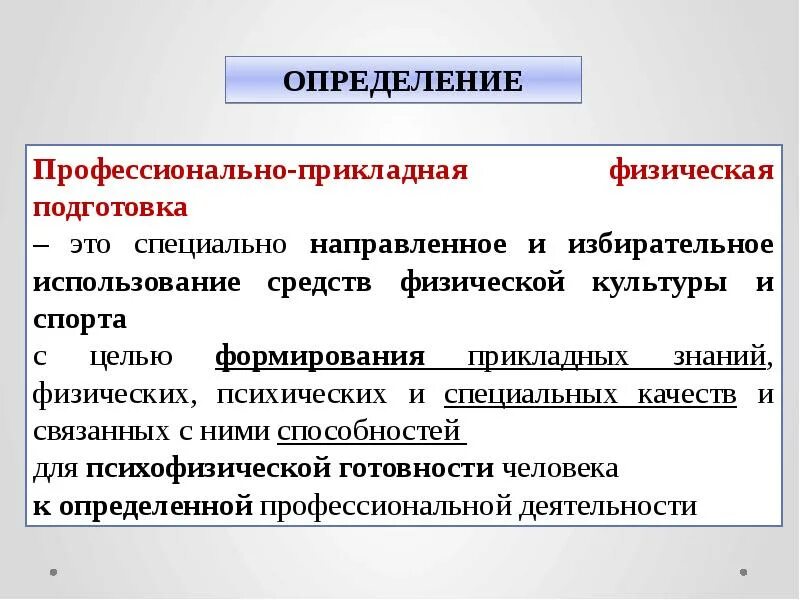 ОПРЕДЕЛЕНИЕ

Профессионально-прикладная физическая подготовка
– это специально направленное и избирательное использование средств физической культуры и спорта
с целью формирования прикладных знаний, физических, психических и специальных качеств и связанных с ними способностей
для психофизической готовности человека
к определенной профессиональной деятельности